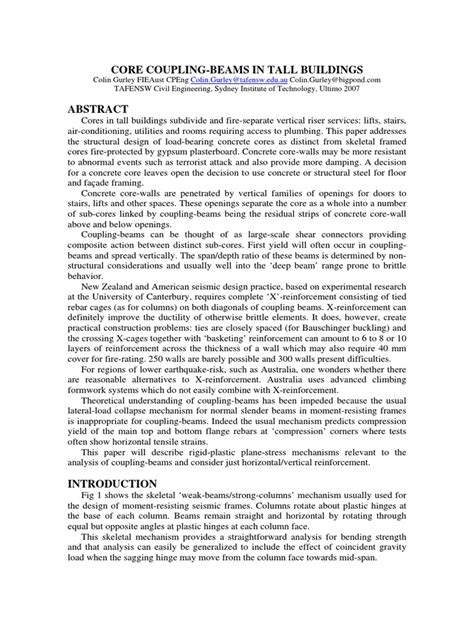 CORE COUPLING-BEAMS IN TALL BUILDINGS
Colin Gurley FIEAust CPEng Colin.Gurley@tafensw.edu.au Colin.Gurley@bigpond.com
TAFENSW Civil Engineering, Sydney Institute of Technology, Ultimo 2007

ABSTRACT
Cores in tall buildings subdivide and fire-separate vertical riser services: lifts, stairs, air-conditioning, utilities and rooms requiring access to plumbing. This paper addresses the structural design of load-bearing concrete cores as distinct from skeletal framed cores fire-protected by gypsum plasterboard. Concrete core-walls may be more resistant to abnormal events such as terrorist attack and also provide more damping. A decision for a concrete core leaves open the decision to use concrete or structural steel for floor and façade framing.

Concrete core-walls are penetrated by vertical families of openings for doors to stairs, lifts and other spaces. These openings separate the core as a whole into a number of sub-cores linked by coupling-beams being the residual strips of concrete core-wall above and below openings.

Coupling-beams can be thought of as large-scale shear connectors providing composite action between distinct sub-cores. First yield will often occur in coupling-beams and spread vertically. The span/depth ratio of these beams is determined by non-structural considerations and usually well into the 'deep beam' range prone to brittle behavior.

New Zealand and American seismic design practice, based on experimental research at the University of Canterbury, requires complete 'X'-reinforcement consisting of tied rebar cages (as for columns) on both diagonals of coupling beams. X-reinforcement can definitely improve the ductility of otherwise brittle elements. It does, however, create practical construction problems: ties are closely spaced (for Bauschinger buckling) and the crossing X-cages together with 'basketing' reinforcement can amount to 6 to 8 or 10 layers of reinforcement across the thickness of a wall which may also require 40 mm cover for fire-rating. 250 walls are barely possible and 300 walls present difficulties.

For regions of lower earthquake-risk, such as Australia, one wonders whether there are reasonable alternatives to X-reinforcement. Australia uses advanced climbing formwork systems which do not easily combine with X-reinforcement.

Theoretical understanding of coupling-beams has been impeded because the usual lateral-load collapse mechanism for normal slender beams in moment-resisting frames is inappropriate for coupling-beams. Indeed the usual mechanism predicts compression yield of the main top and bottom flange rebars at 'compression' corners where tests often show horizontal tensile strains.

This paper will describe rigid-plastic plane-stress mechanisms relevant to the analysis of coupling-beams and consider just horizontal/vertical reinforcement.

INTRODUCTION
Fig 1 shows the skeletal 'weak-beams/strong-columns' mechanism usually used for the design of moment-resisting seismic frames. Columns rotate about plastic hinges at the base of each column. Beams remain straight and horizontal by rotating through equal but opposite angles at plastic hinges at each column face.

This skeletal mechanism provides a straightforward analysis for bending strength and that analysis can easily be generalized to include the effect of coincident gravity load when the sagging hinge may move from the column face towards mid-span.